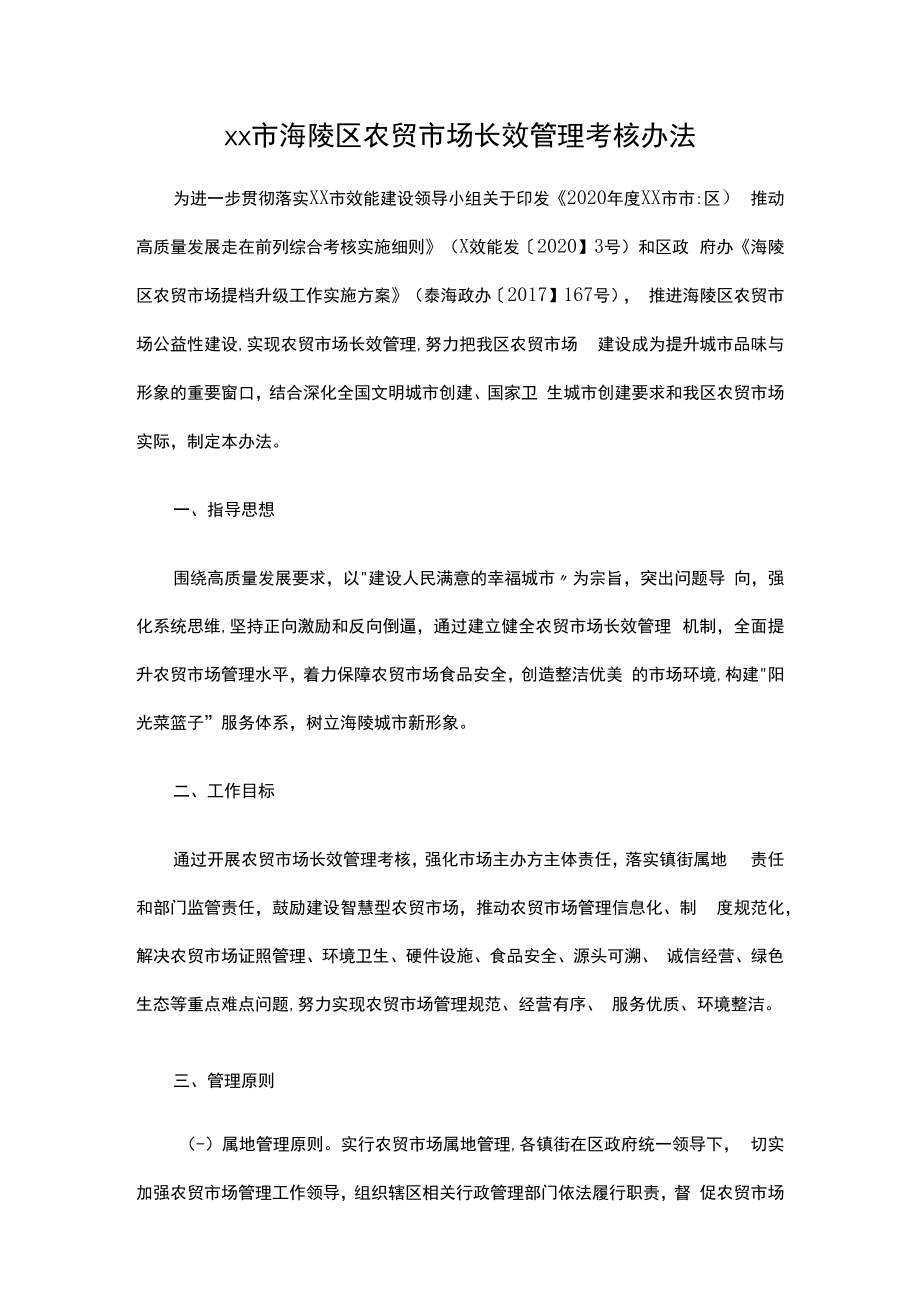 xx市海陵区农贸市场长效管理考核办法

为进一步贯彻落实XX市效能建设领导小组关于印发《2020年度XX市市:区） 推动高质量发展走在前列综合考核实施细则》（X效能发〔2020】3号）和区政 府办《海陵区农贸市场提档升级工作实施方案》（泰海政办〔2017】167号）， 推进海陵区农贸市场公益性建设,实现农贸市场长效管理,努力把我区农贸市场 建设成为提升城市品味与形象的重要窗口，结合深化全国文明城市创建、国家卫 生城市创建要求和我区农贸市场实际，制定本办法。

一、指导思想

围绕高质量发展要求，以"建设人民满意的幸福城市〃为宗旨，突出问题导 向，强化系统思维,坚持正向激励和反向倒逼，通过建立健全农贸市场长效管理 机制，全面提升农贸市场管理水平，着力保障农贸市场食品安全，创造整洁优美 的市场环境,构建"阳光菜篮子”服务体系，树立海陵城市新形象。

二、工作目标

通过开展农贸市场长效管理考核，强化市场主办方主体责任，落实镇街属地 责任和部门监管责任，鼓励建设智慧型农贸市场，推动农贸市场管理信息化、制 度规范化，解决农贸市场证照管理、环境卫生、硬件设施、食品安全、源头可溯、 诚信经营、绿色生态等重点难点问题,努力实现农贸市场管理规范、经营有序、 服务优质、环境整洁。

三、管理原则

（-）属地管理原则。实行农贸市场属地管理,各镇街在区政府统一领导下， 切实加强农贸市场管理工作领导，组织辖区相关行政管理部门依法履行职责，督 促农贸市场